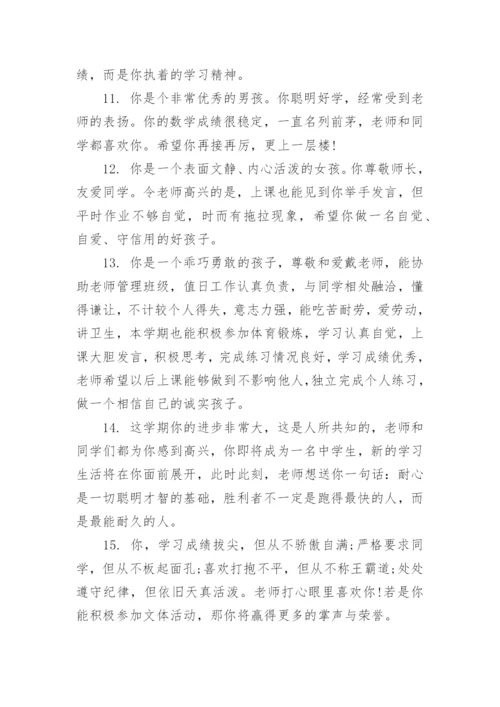 绩，而是你执着的学习精神。

11. 你是个非常优秀的男孩。你聪明好学，经常受到老师的表扬。你的数学成绩很稳定，一直名列前茅，老师和同学都喜欢你。希望你再接再厉，更上一层楼!

12. 你是一个表面文静、内心活泼的女孩。你尊敬师长，友爱同学。令老师高兴的是，上课也能见到你举手发言，但平时作业不够自觉，时而有拖拉现象，希望你做一名自觉、自爱、守信用的好孩子。

13. 你是一个乖巧勇敢的孩子，尊敬和爱戴老师，能协助老师管理班级，值日工作认真负责，与同学相处融洽，懂得谦让，不计较个人得失，意志力强，能吃苦耐劳，爱劳动，讲卫生，本学期也能积极参加体育锻炼，学习认真自觉，上课大胆发言，积极思考，完成练习情况良好，学习成绩优秀，老师希望以后上课能够做到不影响他人，独立完成个人练习，做一个相信自己的诚实孩子。

14. 这学期你的进步非常大，这是人所共知的，老师和同学们都为你感到高兴，你即将成为一名中学生，新的学习生活将在你面前展开，此时此刻，老师想送你一句话：耐心是一切聪明才智的基础，胜利者不一定是跑得最快的人，而是最能耐久的人。

15. 你，学习成绩拔尖，但从不骄傲自满;严格要求同学，但从不板起面孔;喜欢打抱不平，但从不称王霸道;处处遵守纪律，但依旧天真活泼。老师打心眼里喜欢你!若是你能积极参加文体活动，那你将赢得更多的掌声与荣誉。